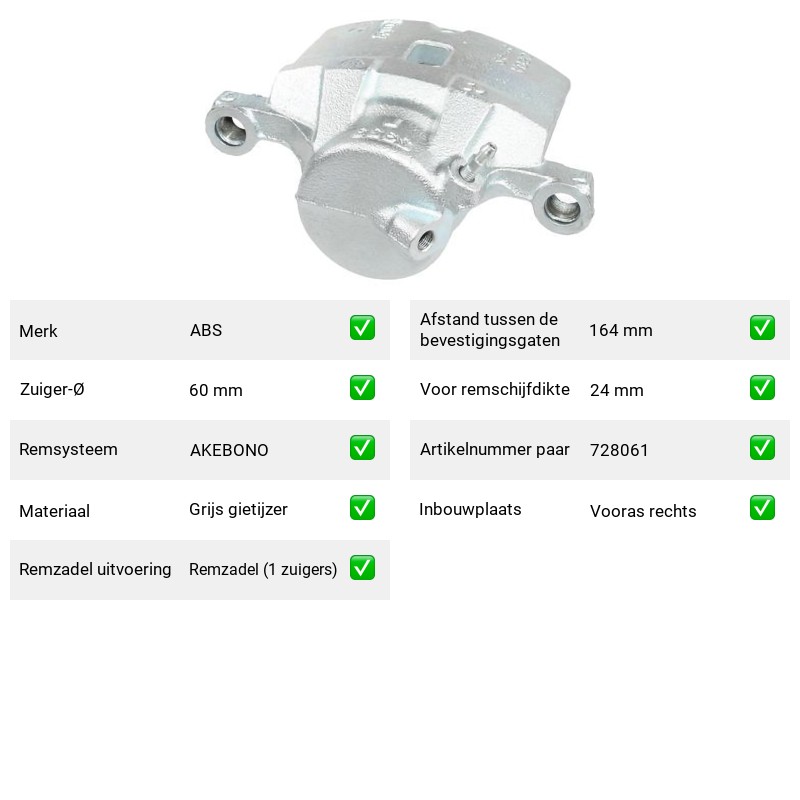 Merk ABS ☑

Zuiger-Ø 60 mm ☑

Remsysteem AKEBONO ☑

Materiaal Grijs gietijzer ☑

Remzadel uitvoering Remzadel (1 zuigers) ☑

Afstand tussen de bevestigingsgaten 164 mm ☑

Voor remschijfdikte 24 mm ☑

Artikelnummer paar 728061 ☑

Inbouwplaats Vooras rechts ☑